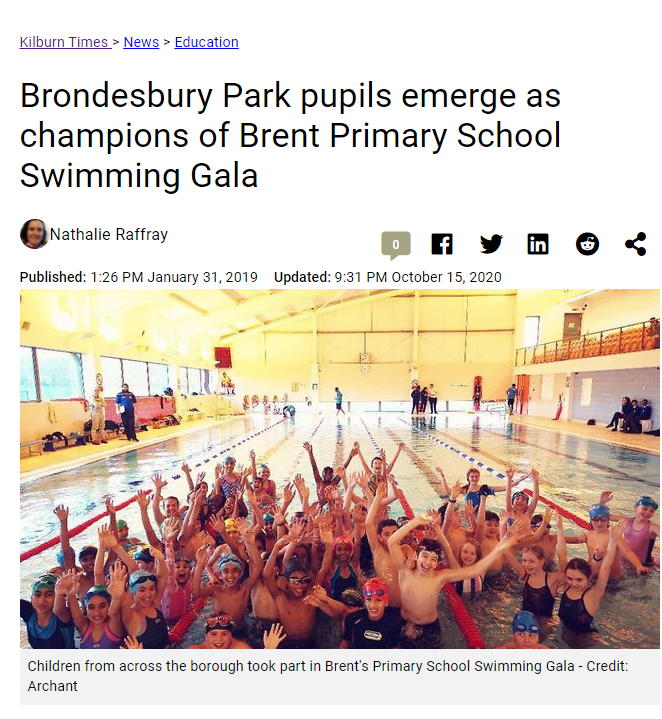 Kilburn Times > News > Education

Brondesbury Park pupils emerge as champions of Brent Primary School Swimming Gala

Nathalie Raffray

0

Published: 1:26 PM January 31, 2019 Updated: 9:31 PM October 15, 2020

Children from across the borough took part in Brent's Primary School Swimming Gala - Credit: Archant